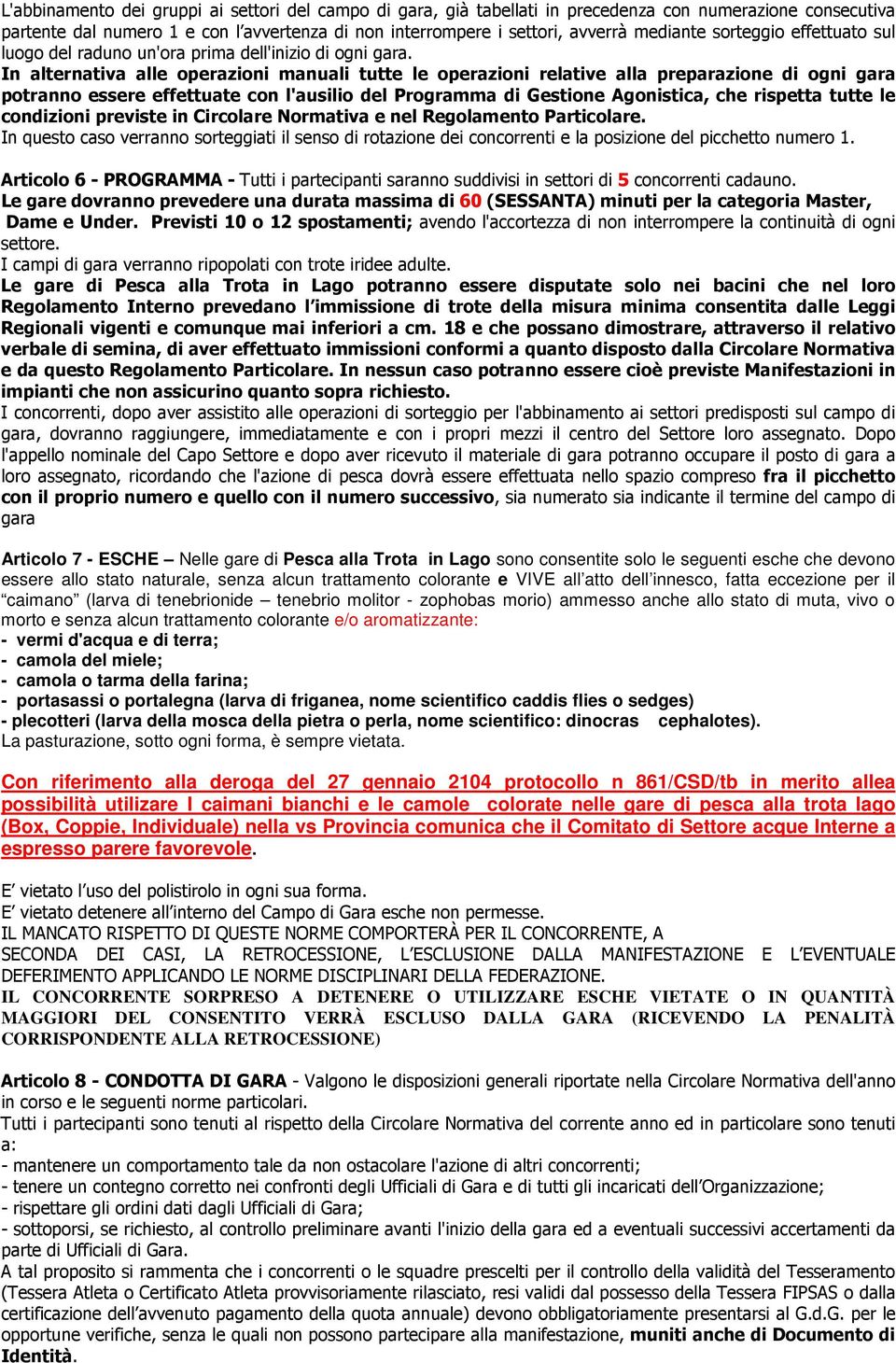 L'abbinamento dei gruppi ai settori del campo di gara, già tabellati in precedenza con numerazione consecutiva partente dal numero 1 e con l'avvertenza di non interrompere i settori, avverrà mediante sorteggio effettuato sul luogo del raduno un'ora prima dell'inizio di ogni gara.
In alternativa alle operazioni manuali tutte le operazioni relative alla preparazione di ogni gara potranno essere effettuate con l'ausilio del Programma di Gestione Agonistica, che rispetta tutte le condizioni previste in Circolare Normativa e nel Regolamento Particolare.
In questo caso verranno sorteggiati il senso di rotazione dei concorrenti e la posizione del picchetto numero 1.

Articolo 6 - PROGRAMMA - Tutti i partecipanti saranno suddivisi in settori di 5 concorrenti cadauno.
Le gare dovranno prevedere una durata massima di 60 (SESSANTA) minuti per la categoria Master, Dame e Under. Previsti 10 o 12 spostamenti; avendo l'accortezza di non interrompere la continuità di ogni settore.
I campi di gara verranno ripopolati con trote iridee adulte.
Le gare di Pesca alla Trota in Lago potranno essere disputate solo nei bacini che nel loro Regolamento Interno prevedano l'immissione di trote della misura minima consentita dalle Leggi Regionali vigenti e comunque mai inferiori a cm. 18 e che possano dimostrare, attraverso il relativo verbale di semina, di aver effettuato immissioni conformi a quanto disposto dalla Circolare Normativa e da questo Regolamento Particolare. In nessun caso potranno essere cioè previste Manifestazioni in impianti che non assicurino quanto sopra richiesto.
I concorrenti, dopo aver assistito alle operazioni di sorteggio per l'abbinamento ai settori predisposti sul campo di gara, dovranno raggiungere, immediatamente e con i propri mezzi il centro del Settore loro assegnato. Dopo l'appello nominale del Capo Settore e dopo aver ricevuto il materiale di gara potranno occupare il posto di gara a loro assegnato, ricordando che l'azione di pesca dovrà essere effettuata nello spazio compreso fra il picchetto con il proprio numero e quello con il numero successivo, sia numerato sia indicante il termine del campo di gara

Articolo 7 - ESCHE – Nelle gare di Pesca alla Trota in Lago sono consentite solo le seguenti esche che devono essere allo stato naturale, senza alcun trattamento colorante e VIVE all'atto dell'innesco, fatta eccezione per il "caimano" (larva di tenebrionide – tenebrio molitor - zophobas morio) ammesso anche allo stato di muta, vivo o morto e senza alcun trattamento colorante e/o aromatizzante:
- vermi d'acqua e di terra;
- camola del miele;
- camola o tarma della farina;
- portasassi o portalegna (larva di friganea, nome scientifico caddis flies o sedges)
- plecotteri (larva della mosca della pietra o perla, nome scientifico: dinocras cephalotes).
La pasturazione, sotto ogni forma, è sempre vietata.

Con riferimento alla deroga del 27 gennaio 2104 protocollo n 861/CSD/tb in merito allea possibilità utilizare I caimani bianchi e le camole colorate nelle gare di pesca alla trota lago (Box, Coppie, Individuale) nella vs Provincia comunica che il Comitato di Settore acque Interne a espresso parere favorevole.

E' vietato l'uso del polistirolo in ogni sua forma.
E' vietato detenere all'interno del Campo di Gara esche non permesse.
IL MANCATO RISPETTO DI QUESTE NORME COMPORTERÀ PER IL CONCORRENTE, A SECONDA DEI CASI, LA RETROCESSIONE, L'ESCLUSIONE DALLA MANIFESTAZIONE E L'EVENTUALE DEFERIMENTO APPLICANDO LE NORME DISCIPLINARI DELLA FEDERAZIONE.
IL CONCORRENTE SORPRESO A DETENERE O UTILIZZARE ESCHE VIETATE O IN QUANTITÀ MAGGIORI DEL CONSENTITO VERRÀ ESCLUSO DALLA GARA (RICEVENDO LA PENALITÀ CORRISPONDENTE ALLA RETROCESSIONE)

Articolo 8 - CONDOTTA DI GARA - Valgono le disposizioni generali riportate nella Circolare Normativa dell'anno in corso e le seguenti norme particolari.
Tutti i partecipanti sono tenuti al rispetto della Circolare Normativa del corrente anno ed in particolare sono tenuti a:
- mantenere un comportamento tale da non ostacolare l'azione di altri concorrenti;
- tenere un contegno corretto nei confronti degli Ufficiali di Gara e di tutti gli incaricati dell'Organizzazione;
- rispettare gli ordini dati dagli Ufficiali di Gara;
- sottoporsi, se richiesto, al controllo preliminare avanti l'inizio della gara ed a eventuali successivi accertamenti da parte di Ufficiali di Gara.
A tal proposito si rammenta che i concorrenti o le squadre prescelti per il controllo della validità del Tesseramento (Tessera Atleta o Certificato Atleta provvisoriamente rilasciato, resi validi dal possesso della Tessera FIPSAS o dalla certificazione dell'avvenuto pagamento della quota annuale) devono obbligatoriamente presentarsi al G.d.G. per le opportune verifiche, senza le quali non possono partecipare alla manifestazione, muniti anche di Documento di Identità.